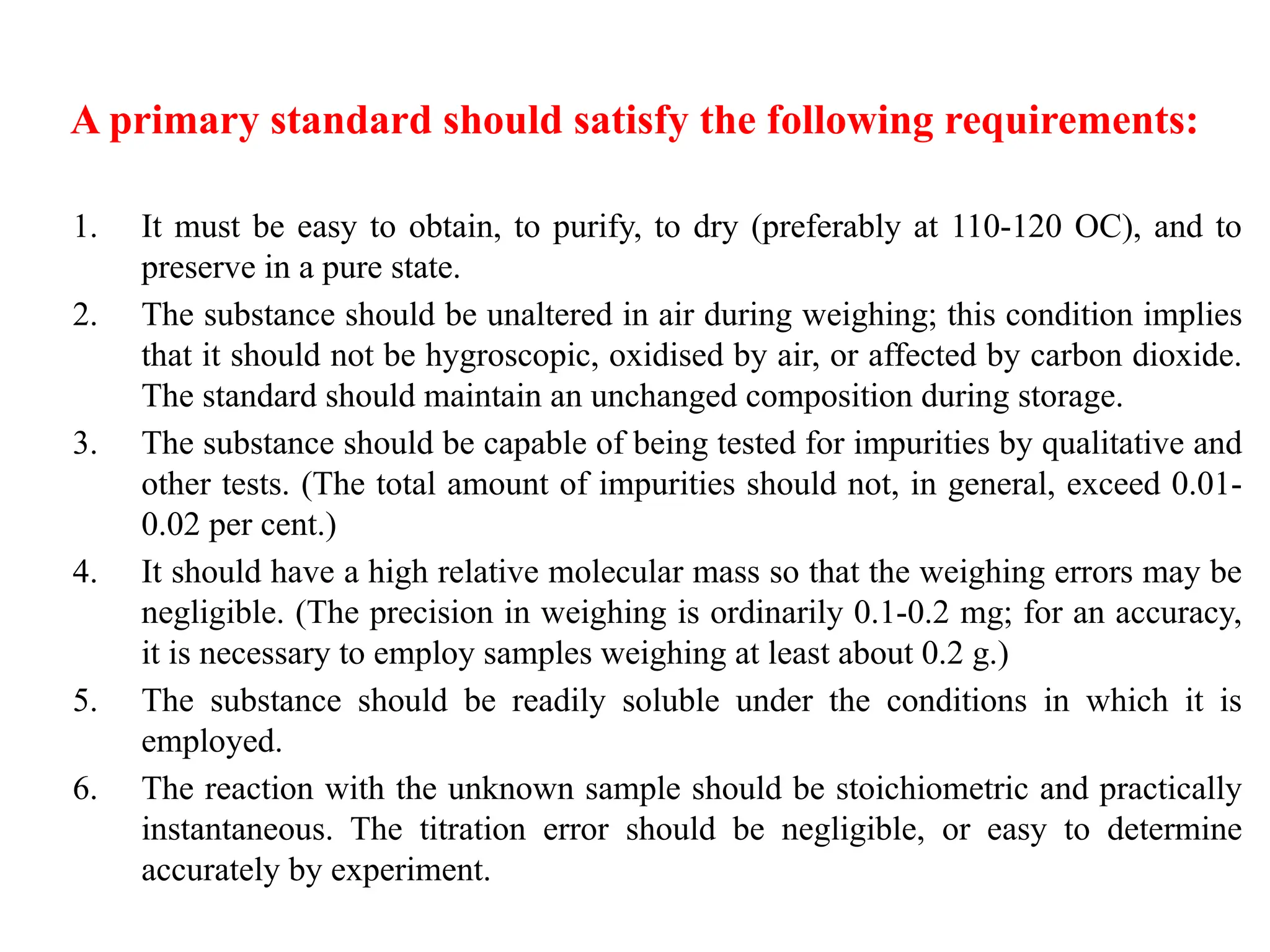 A primary standard should satisfy the following requirements:

1. It must be easy to obtain, to purify, to dry (preferably at 110-120 OC), and to preserve in a pure state.
2. The substance should be unaltered in air during weighing; this condition implies that it should not be hygroscopic, oxidised by air, or affected by carbon dioxide. The standard should maintain an unchanged composition during storage.
3. The substance should be capable of being tested for impurities by qualitative and other tests. (The total amount of impurities should not, in general, exceed 0.01-0.02 per cent.)
4. It should have a high relative molecular mass so that the weighing errors may be negligible. (The precision in weighing is ordinarily 0.1-0.2 mg; for an accuracy, it is necessary to employ samples weighing at least about 0.2 g.)
5. The substance should be readily soluble under the conditions in which it is employed.
6. The reaction with the unknown sample should be stoichiometric and practically instantaneous. The titration error should be negligible, or easy to determine accurately by experiment.